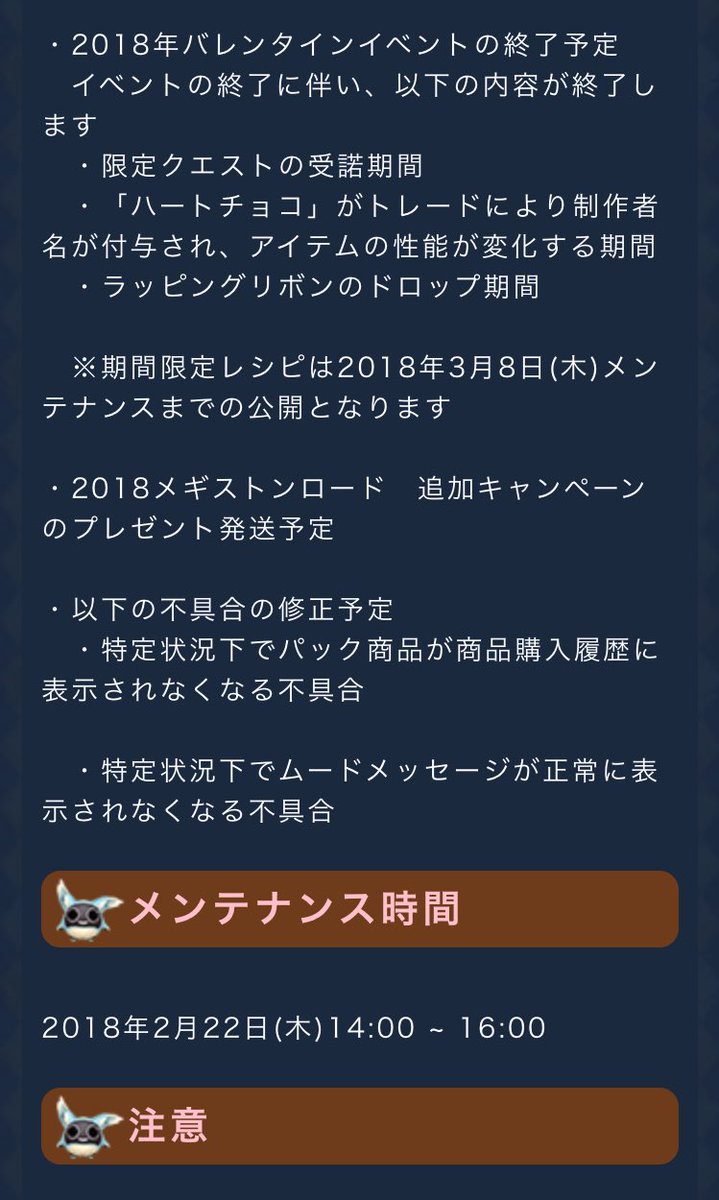 ・2018年バレンタインイベントの終了予定
イベントの終了に伴い、以下の内容が終了します
・限定クエストの受諾期間
・「ハートチョコ」がトレードにより制作者名が付与され、アイテムの性能が変化する期間
・ラッピングリボンのドロップ期間

※期間限定レシピは2018年3月8日(木)メンテナンスまでの公開となります

・2018メギストンロード　追加キャンペーンのプレゼント発送予定

・以下の不具合の修正予定
・特定状況下でパック商品が商品購入履歴に表示されなくなる不具合

・特定状況下でムードメッセージが正常に表示されなくなる不具合

メンテナンス時間

2018年2月22日(木)14:00 ~ 16:00

注意